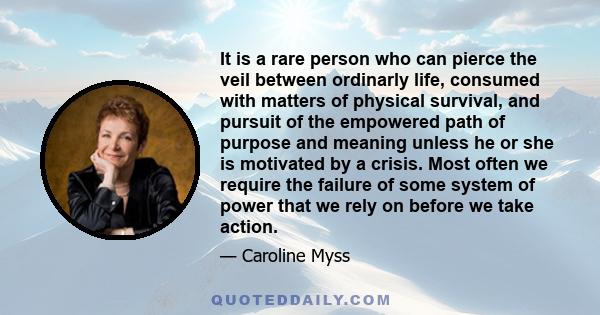 It is a rare person who can pierce the veil between ordinarly life, consumed with matters of physical survival, and pursuit of the empowered path of purpose and meaning unless he or she is motivated by a crisis. Most often we require the failure of some system of power that we rely on before we take action.

— Caroline Myss

QUOTEDDAILY.COM